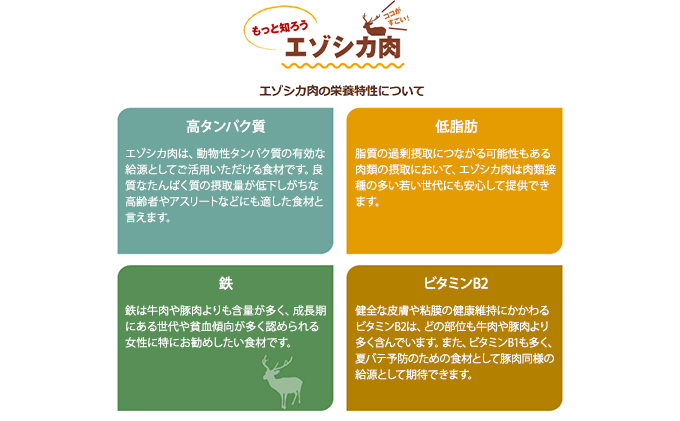 もっと知ろう
ココがすごい!
エゾシカ肉

エゾシカ肉の栄養特性について

高タンパク質

エゾシカ肉は、動物性タンパク質の有効な給源としてご活用いただける食材です。良質なたんぱく質の摂取量が低下しがちな高齢者やアスリートなどにも適した食材と言えます。

低脂肪

脂質の過剰摂取につながる可能性もある肉類の摂取において、エゾシカ肉は肉類接種の多い若い世代にも安心して提供できます。

鉄

鉄は牛肉や豚肉よりも含量が多く、成長期にある世代や貧血傾向が多く認められる女性に特にお勧めしたい食材です。

ビタミンB2

健全な皮膚や粘膜の健康維持にかかわるビタミンB2は、どの部位も牛肉や豚肉より多く含んでいます。また、ビタミンB1も多く、夏バテ予防のための食材として豚肉同様の給源として期待できます。